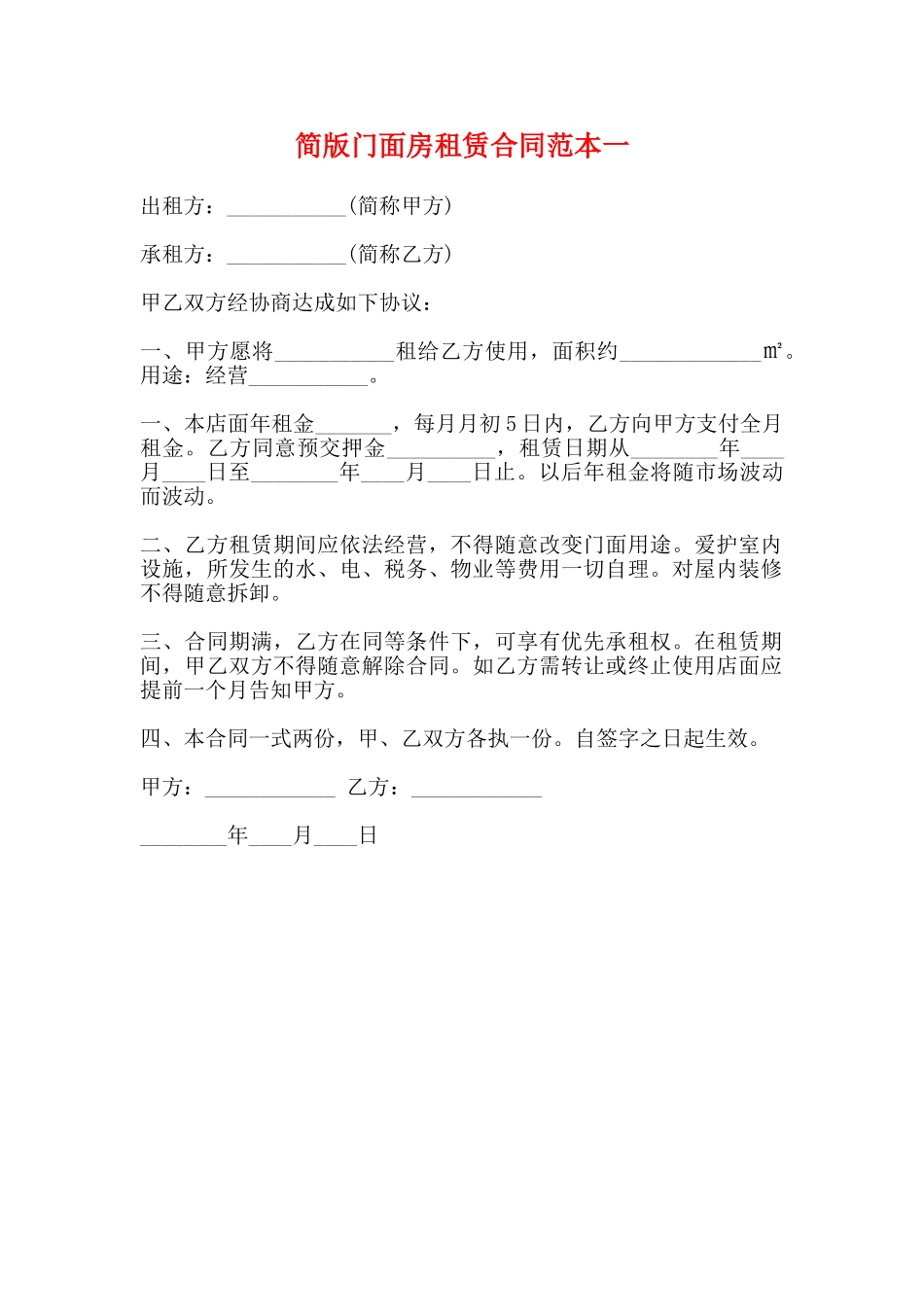 简版门面房租赁合同范本一

出租方：___________(简称甲方)

承租方：___________(简称乙方)

甲乙双方经协商达成如下协议：

一、甲方愿将___________租给乙方使用，面积约_____________㎡。用途：经营___________。

一、本店面年租金_______，每月月初5日内，乙方向甲方支付全月租金。乙方同意预交押金__________，租赁日期从________年____月____日至________年____月____日止。以后年租金将随市场波动而波动。

二、乙方租赁期间应依法经营，不得随意改变门面用途。爱护室内设施，所发生的水、电、税务、物业等费用一切自理。对屋内装修不得随意拆卸。

三、合同期满，乙方在同等条件下，可享有优先承租权。在租赁期间，甲乙双方不得随意解除合同。如乙方需转让或终止使用店面应提前一个月告知甲方。

四、本合同一式两份，甲、乙双方各执一份。自签字之日起生效。

甲方：____________ 乙方：____________

________年____月____日